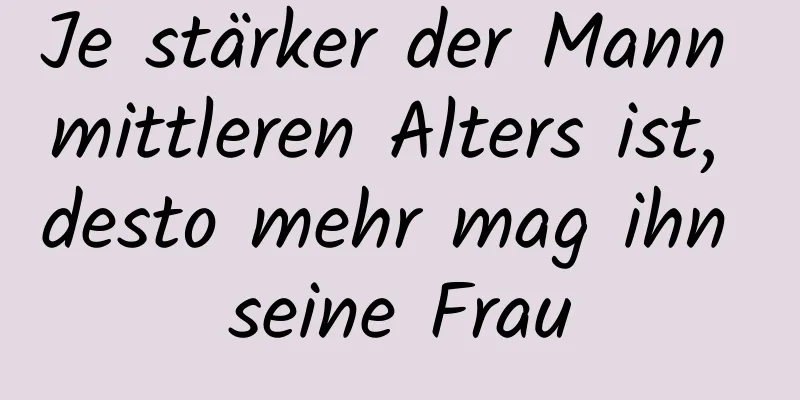 Je stärker der Mann mittleren Alters ist, desto mehr mag ihn seine Frau